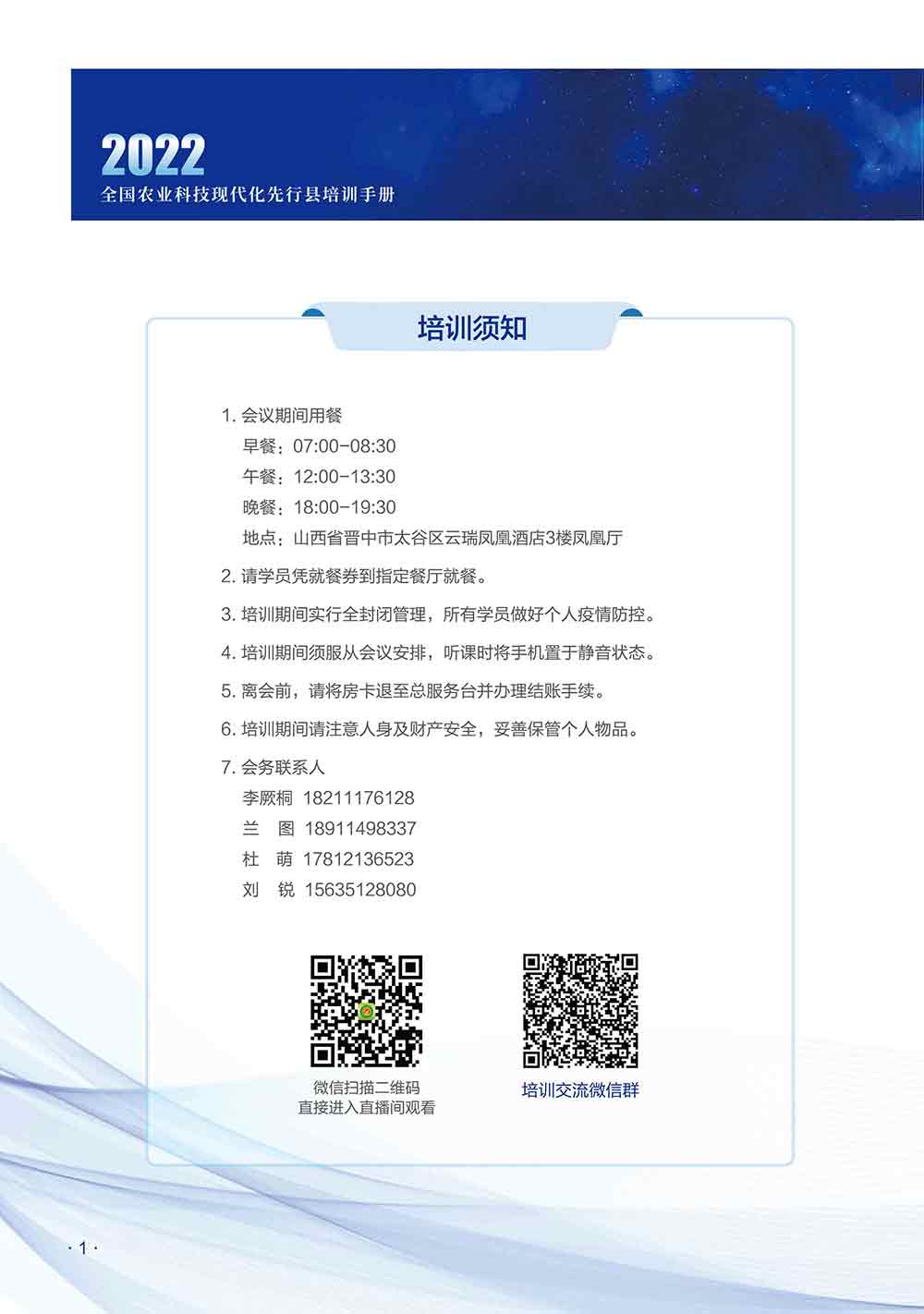 2022
全国农业科技现代化先行县培训手册

培训须知

1. 会议期间用餐
早餐：07:00-08:30
午餐：12:00-13:30
晚餐：18:00-19:30
地点：山西省晋中市太谷区云瑞凤凰酒店3楼凤凰厅

2. 请学员凭就餐券到指定餐厅就餐。

3. 培训期间实行全封闭管理，所有学员做好个人疫情防控。

4. 培训期间须服从会议安排，听课时将手机置于静音状态。

5. 离会前，请将房卡退至总服务台并办理结账手续。

6. 培训期间请注意人身及财产安全，妥善保管个人物品。

7. 会务联系人
李厥桐 18211176128
兰 图 18911498337
杜 萌 17812136523
刘 锐 15635128080

微信扫描二维码
直接进入直播间观看

培训交流微信群

· 1 ·